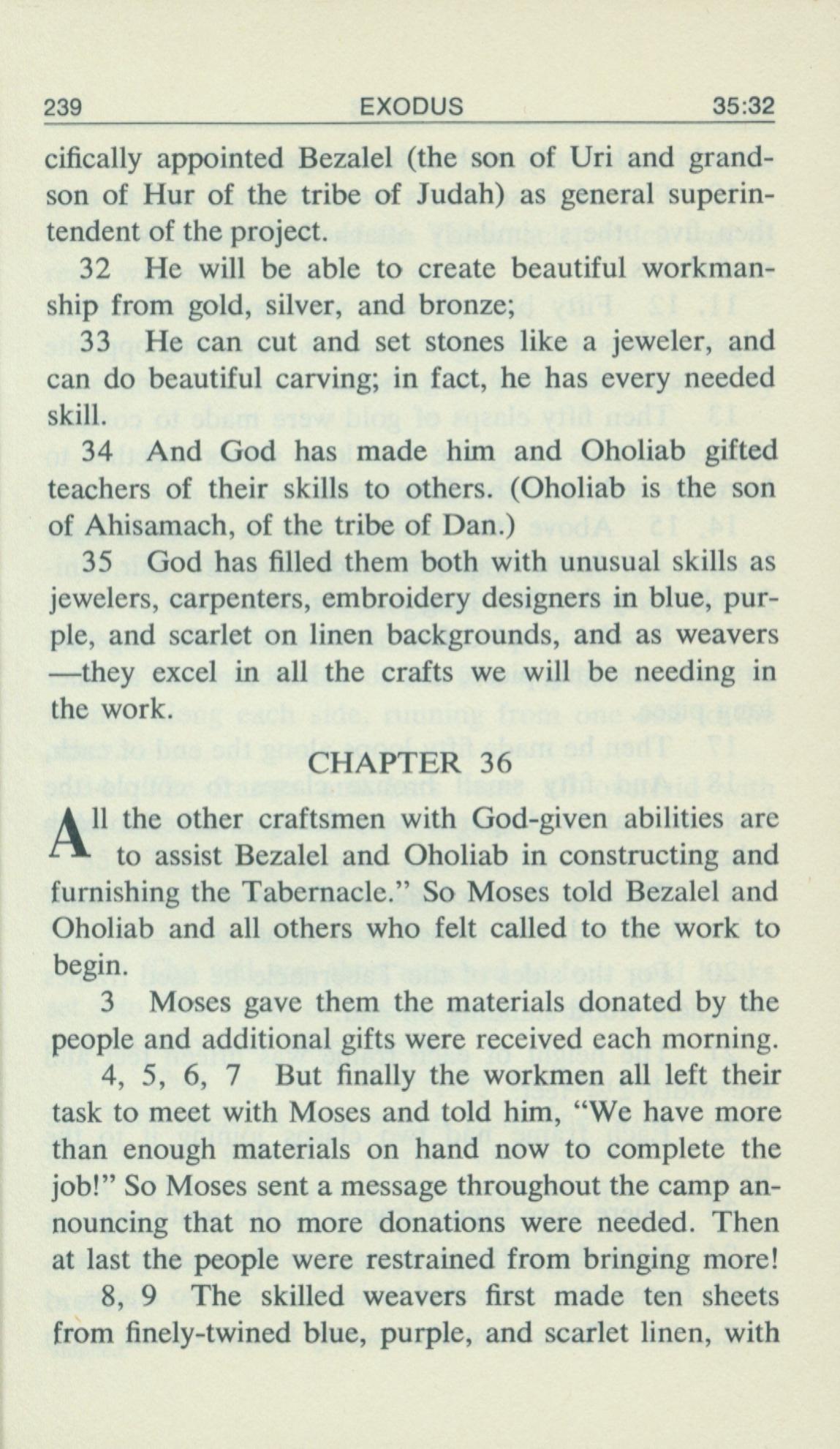 239 EXODUS 35:32

cifically appointed Bezalel (the son of Uri and grandson of Hur of the tribe of Judah) as general superintendent of the project.

32 He will be able to create beautiful workmanship from gold, silver, and bronze;

33 He can cut and set stones like a jeweler, and can do beautiful carving; in fact, he has every needed skill.

34 And God has made him and Oholiab gifted teachers of their skills to others. (Oholiab is the son of Ahisamach, of the tribe of Dan.)

35 God has filled them both with unusual skills as jewelers, carpenters, embroidery designers in blue, purple, and scarlet on linen backgrounds, and as weavers—they excel in all the crafts we will be needing in the work.

CHAPTER 36

All the other craftsmen with God-given abilities are to assist Bezalel and Oholiab in constructing and furnishing the Tabernacle." So Moses told Bezalel and Oholiab and all others who felt called to the work to begin.

3 Moses gave them the materials donated by the people and additional gifts were received each morning.

4, 5, 6, 7 But finally the workmen all left their task to meet with Moses and told him, "We have more than enough materials on hand now to complete the job!" So Moses sent a message throughout the camp announcing that no more donations were needed. Then at last the people were restrained from bringing more!

8, 9 The skilled weavers first made ten sheets from finely-twined blue, purple, and scarlet linen, with